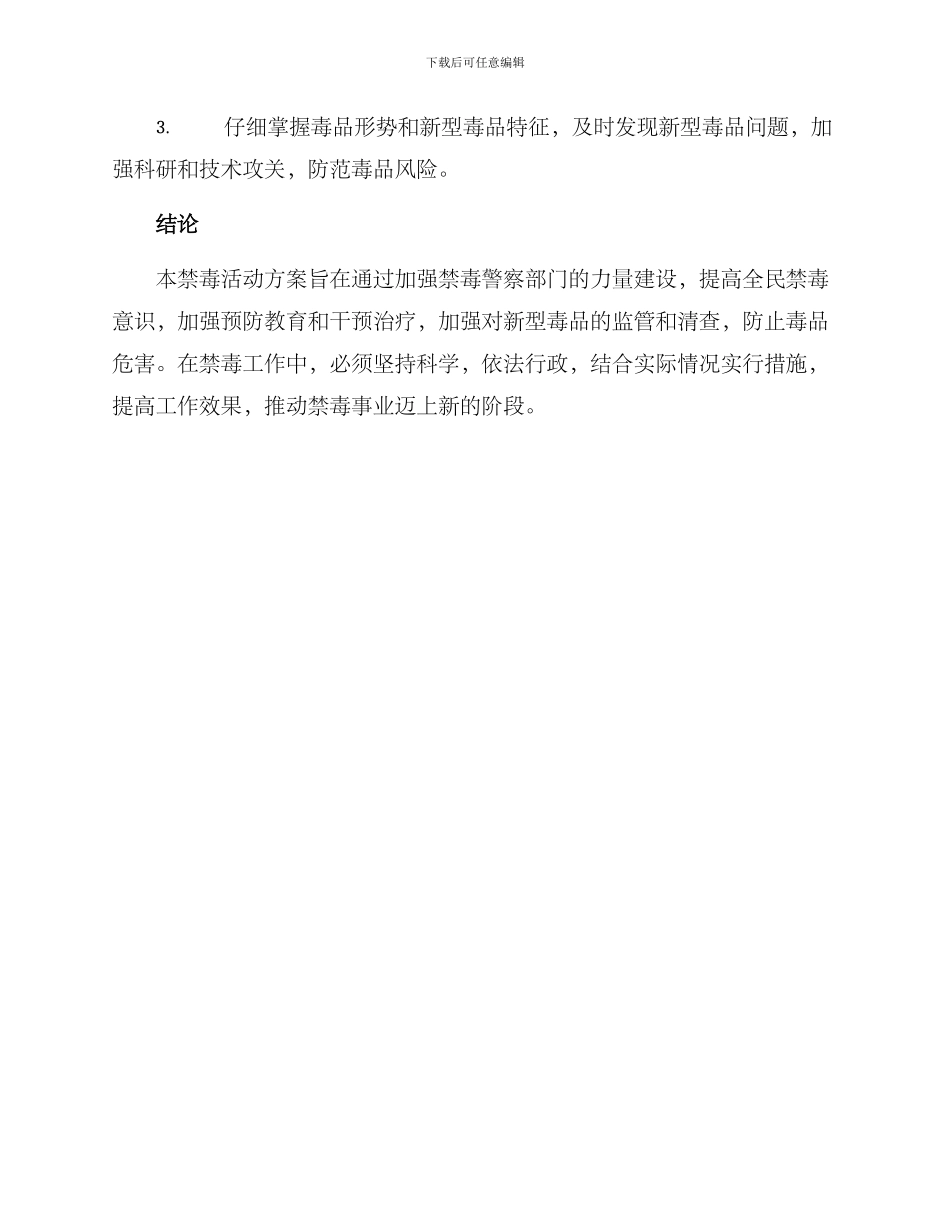 下载后可任意编辑

3. 仔细掌握毒品形势和新型毒品特征，及时发现新型毒品问题，加强科研和技术攻关，防范毒品风险。

结论

本禁毒活动方案旨在通过加强禁毒警察部门的力量建设，提高全民禁毒意识，加强预防教育和干预治疗，加强对新型毒品的监管和清查，防止毒品危害。在禁毒工作中，必须坚持科学，依法行政，结合实际情况实行措施，提高工作效果，推动禁毒事业迈上新的阶段。